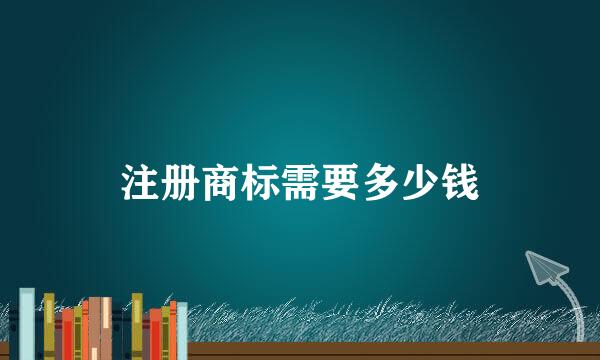 注册商标需要多少钱